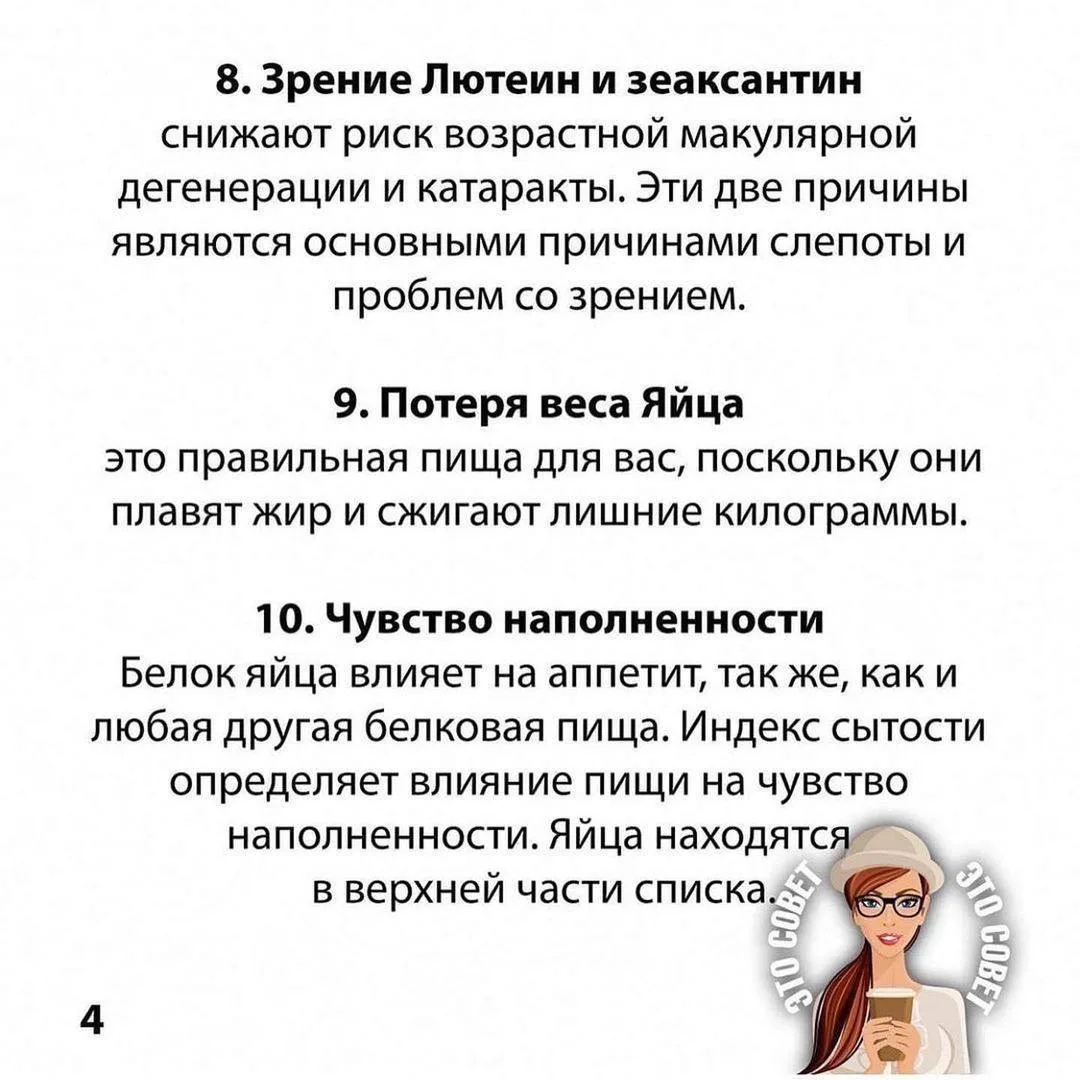 8. Зрение Лютеин и зеаксантин
снижают риск возрастной макулярной дегенерации и катаракты. Эти две причины являются основными причинами слепоты и проблем со зрением.

9. Потеря веса Яйца
это правильная пища для вас, поскольку они плавят жир и сжигают лишние килограммы.

10. Чувство наполненности
Белок яйца влияет на аппетит, так же, как и любая другая белковая пища. Индекс сытости определяет влияние пищи на чувство наполненности. Яйца находятся в верхней части списка.

ЭТО СОВЕТ ЭТО СОВЕТ

4